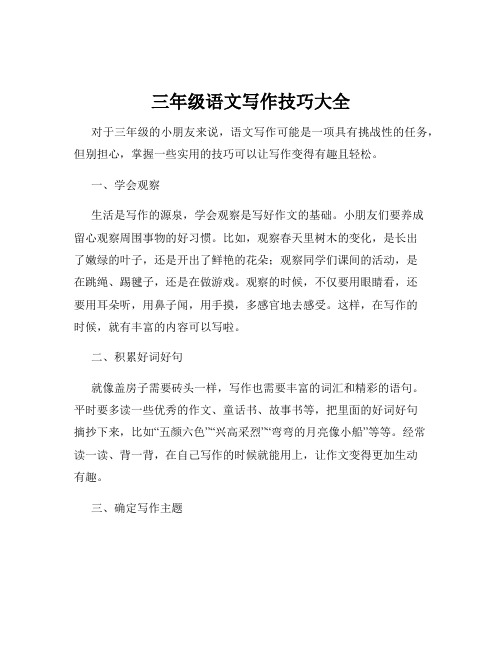 三年级语文写作技巧大全

对于三年级的小朋友来说，语文写作可能是一项具有挑战性的任务，但别担心，掌握一些实用的技巧可以让写作变得有趣且轻松。

一、学会观察

生活是写作的源泉，学会观察是写好作文的基础。小朋友们要养成留心观察周围事物的好习惯。比如，观察春天里树木的变化，是长出了嫩绿的叶子，还是开出了鲜艳的花朵；观察同学们课间的活动，是在跳绳、踢毽子，还是在做游戏。观察的时候，不仅要用眼睛看，还要用耳朵听，用鼻子闻，用手摸，多感官地去感受。这样，在写作的时候，就有丰富的内容可以写啦。

二、积累好词好句

就像盖房子需要砖头一样，写作也需要丰富的词汇和精彩的语句。平时要多读一些优秀的作文、童话书、故事书等，把里面的好词好句摘抄下来，比如“五颜六色”“兴高采烈”“弯弯的月亮像小船”等等。经常读一读、背一背，在自己写作的时候就能用上，让作文变得更加生动有趣。

三、确定写作主题